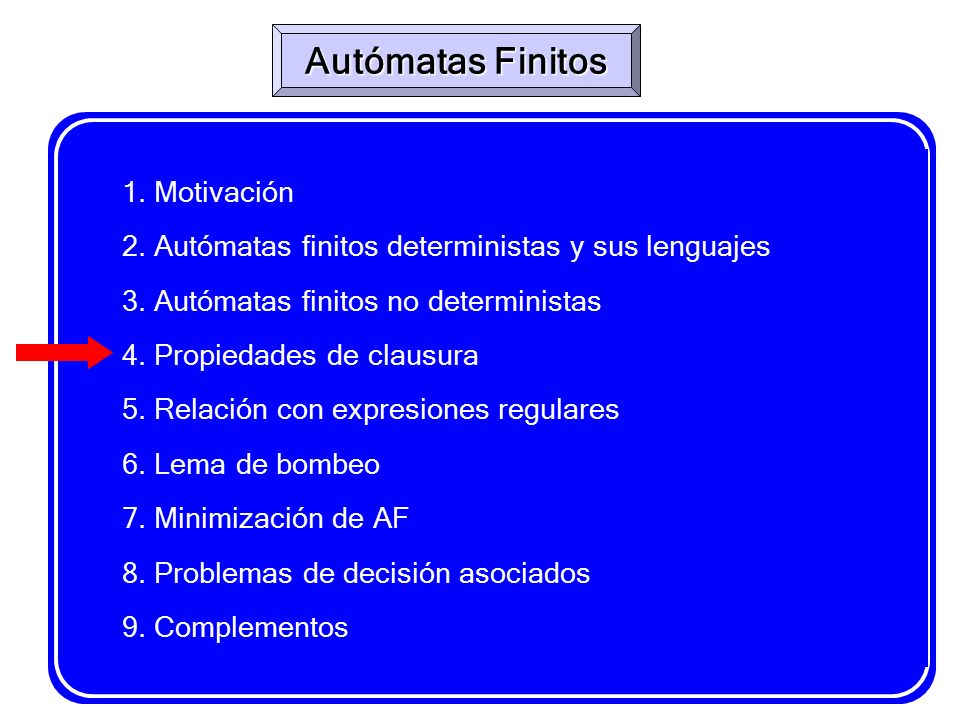 Autómatas Finitos

1. Motivación
2. Autómatas finitos deterministas y sus lenguajes
3. Autómatas finitos no deterministas
4. Propiedades de clausura
5. Relación con expresiones regulares
6. Lema de bombeo
7. Minimización de AF
8. Problemas de decisión asociados
9. Complementos